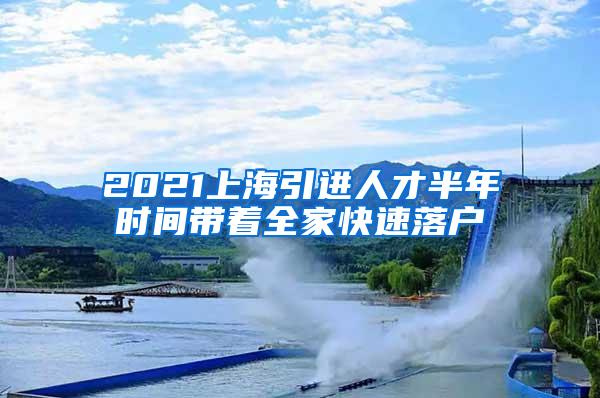 2021上海引进人才半年时间带着全家快速落户